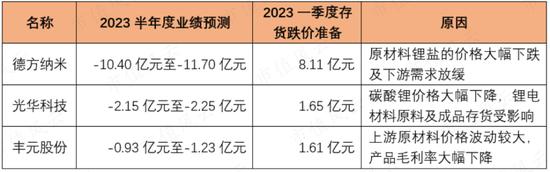 | 名称 | 2023 半年度业绩预测 | 2023 一季度存货跌价准备 | 原因 |
|---|---|---|---|
| 德方纳米 | -10.40 亿元至-11.70 亿元 | 8.11 亿元 | 原材料锂盐的价格大幅下跌及下游需求放缓 |
| 光华科技 | -2.15 亿元至-2.25 亿元 | 1.65 亿元 | 碳酸锂价格大幅下降，锂电材料原料及成品存货受影响 |
| 丰元股份 | -0.93 亿元至-1.23 亿元 | 1.61 亿元 | 上游原材料价格波动较大，产品毛利率大幅下降 |